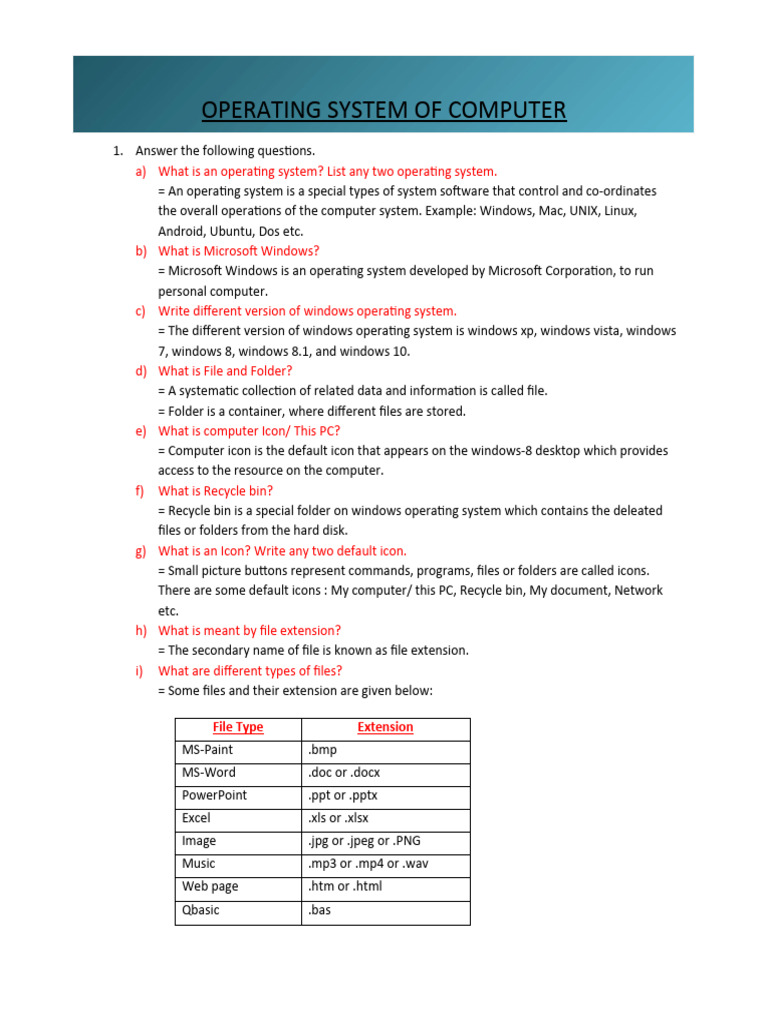 OPERATING SYSTEM OF COMPUTER

1. Answer the following questions.

a) What is an operating system? List any two operating system.
= An operating system is a special types of system software that control and co-ordinates the overall operations of the computer system. Example: Windows, Mac, UNIX, Linux, Android, Ubuntu, Dos etc.

b) What is Microsoft Windows?
= Microsoft Windows is an operating system developed by Microsoft Corporation, to run personal computer.

c) Write different version of windows operating system.
= The different version of windows operating system is windows xp, windows vista, windows 7, windows 8, windows 8.1, and windows 10.

d) What is File and Folder?
= A systematic collection of related data and information is called file.
= Folder is a container, where different files are stored.

e) What is computer Icon/ This PC?
= Computer icon is the default icon that appears on the windows-8 desktop which provides access to the resource on the computer.

f) What is Recycle bin?
= Recycle bin is a special folder on windows operating system which contains the deleated files or folders from the hard disk.

g) What is an Icon? Write any two default icon.
= Small picture buttons represent commands, programs, files or folders are called icons. There are some default icons : My computer/ this PC, Recycle bin, My document, Network etc.

h) What is meant by file extension?
= The secondary name of file is known as file extension.

i) What are different types of files?
= Some files and their extension are given below:

| File Type | Extension |
|---|---|
| MS-Paint | .bmp |
| MS-Word | .doc or .docx |
| PowerPoint | .ppt or .pptx |
| Excel | .xls or .xlsx |
| Image | .jpg or .jpeg or .PNG |
| Music | .mp3 or .mp4 or .wav |
| Web page | .htm or .html |
| Qbasic | .bas |